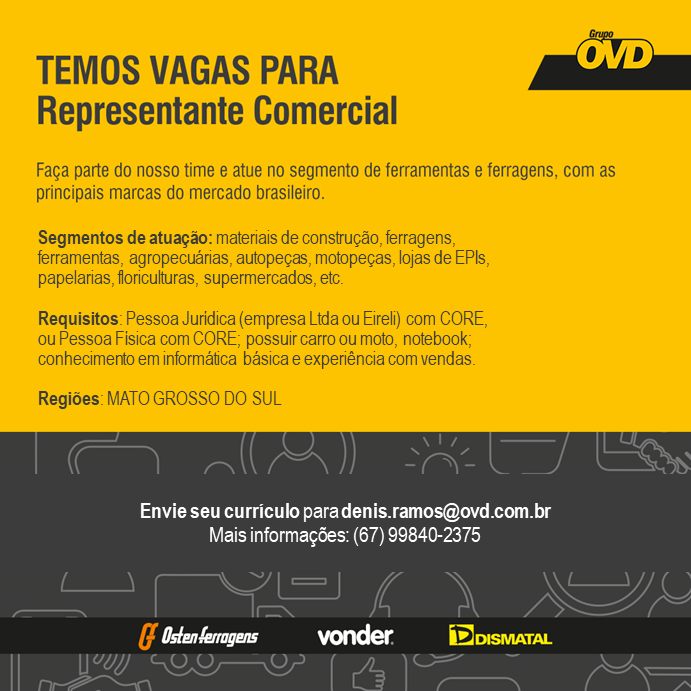 Grupo OVD

TEMOS VAGAS PARA
Representante Comercial

Faça parte do nosso time e atue no segmento de ferramentas e ferragens, com as principais marcas do mercado brasileiro.

Segmentos de atuação: materiais de construção, ferragens, ferramentas, agropecuárias, autopeças, motopeças, lojas de EPIs, papelarias, floriculturas, supermercados, etc.

Requisitos: Pessoa Jurídica (empresa Ltda ou Eireli) com CORE, ou Pessoa Física com CORE; possuir carro ou moto, notebook; conhecimento em informática básica e experiência com vendas.

Regiões: MATO GROSSO DO SUL

Envie seu currículo para denis.ramos@ovd.com.br
Mais informações: (67) 99840-2375

Osten ferragens vonder DISMATAL